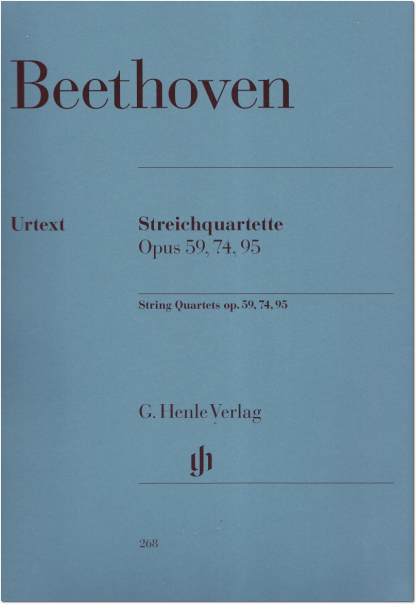 Beethoven

Urtext

Streichquartette
Opus 59, 74, 95

String Quartets op. 59, 74, 95

G. Henle Verlag

gh

268